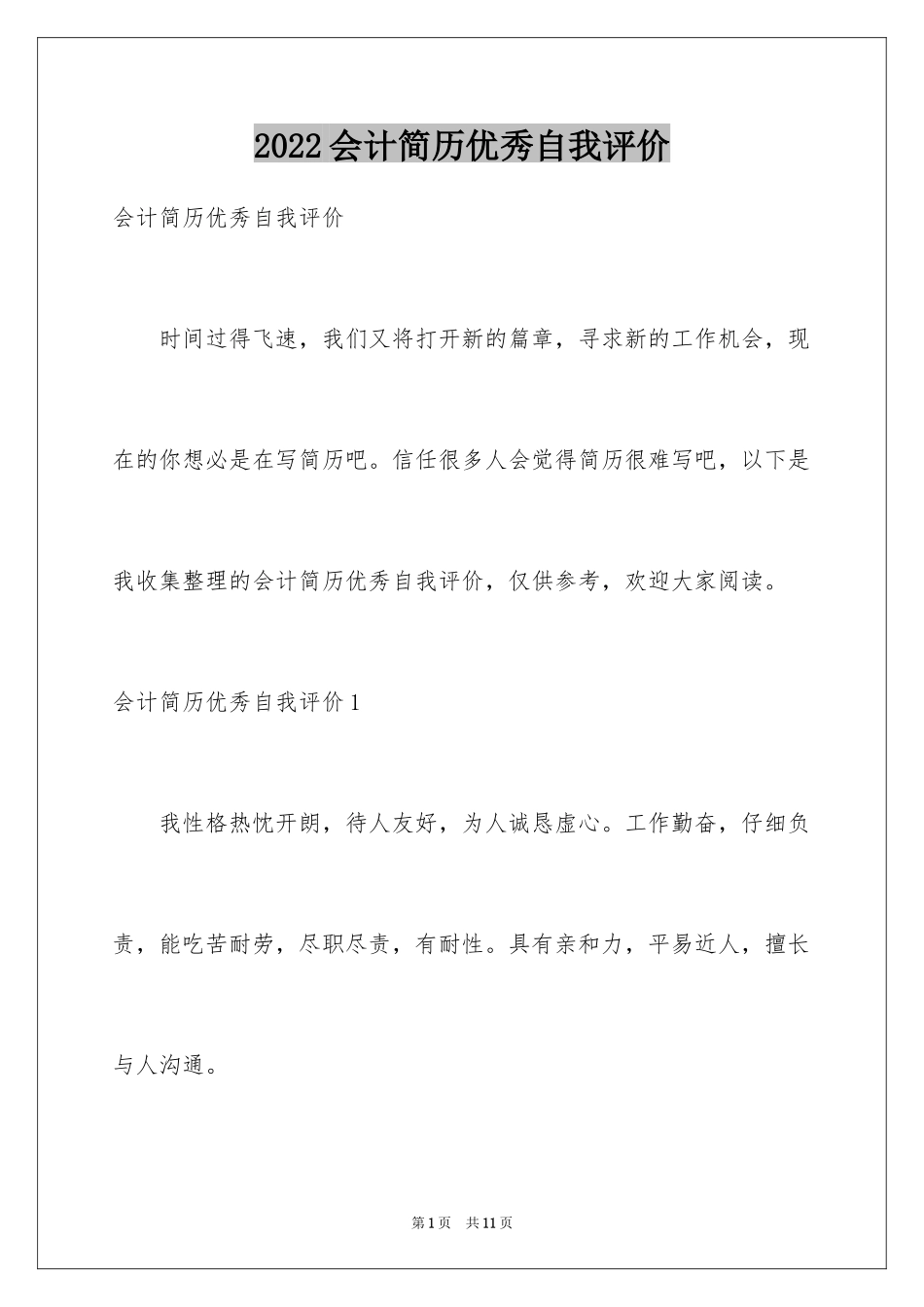 2022会计简历优秀自我评价

会计简历优秀自我评价

时间过得飞速，我们又将打开新的篇章，寻求新的工作机会，现在的你想必是在写简历吧。信任很多人会觉得简历很难写吧，以下是我收集整理的会计简历优秀自我评价，仅供参考，欢迎大家阅读。

会计简历优秀自我评价1

我性格热忱开朗，待人友好，为人诚恳虚心。工作勤奋，仔细负责，能吃苦耐劳，尽职尽责，有耐性。具有亲和力，平易近人，擅长与人沟通。

第1页 共11页